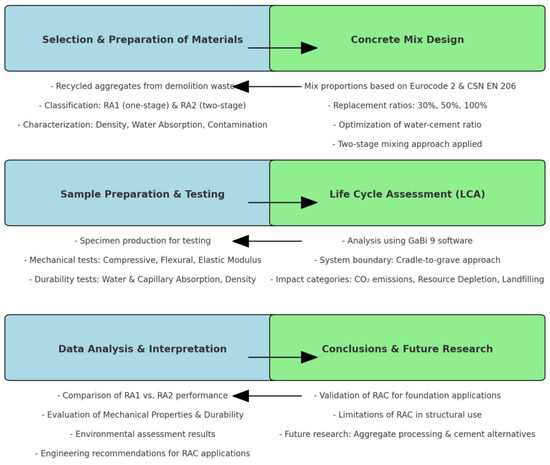 Selection & Preparation of Materials

Concrete Mix Design

- Recycled aggregates from demolition waste
- Classification: RA1 (one-stage) & RA2 (two-stage)
- Characterization: Density, Water Absorption, Contamination

- Mix proportions based on Eurocode 2 & CSN EN 206
- Replacement ratios: 30%, 50%, 100%
- Optimization of water-cement ratio
- Two-stage mixing approach applied

Sample Preparation & Testing

Life Cycle Assessment (LCA)

- Specimen production for testing
- Mechanical tests: Compressive, Flexural, Elastic Modulus
- Durability tests: Water & Capillary Absorption, Density

- Analysis using GaBi 9 software
- System boundary: Cradle-to-grave approach
- Impact categories: $CO_2$ emissions, Resource Depletion, Landfilling

Data Analysis & Interpretation

Conclusions & Future Research

- Comparison of RA1 vs. RA2 performance
- Evaluation of Mechanical Properties & Durability
- Environmental assessment results
- Engineering recommendations for RAC applications

- Validation of RAC for foundation applications
- Limitations of RAC in structural use
- Future research: Aggregate processing & cement alternatives